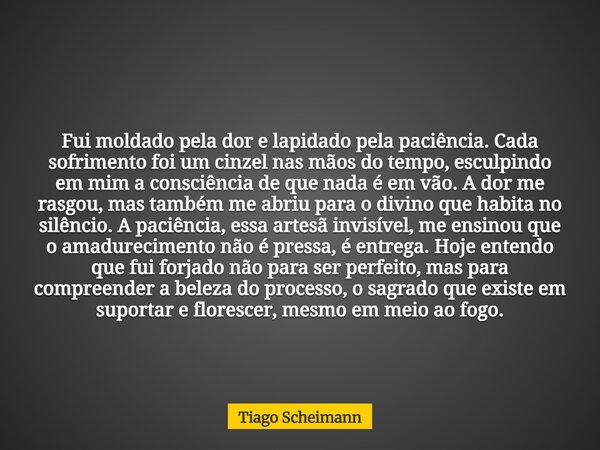 Fui moldado pela dor e lapidado pela paciência. Cada sofrimento foi um cinzel nas mãos do tempo, esculpindo em mim a consciência de que nada é em vão. A dor me rasgou, mas também me abriu para o divino que habita no silêncio. A paciência, essa artesã invisível, me ensinou que o amadurecimento não é pressa, é entrega. Hoje entendo que fui forjado não para ser perfeito, mas para compreender a beleza do processo, o sagrado que existe em suportar e florescer, mesmo em meio ao fogo.

Tiago Scheimann